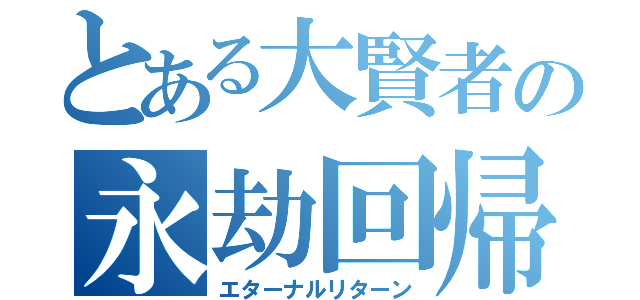 とある大賢者の
永劫回帰
エターナルリターン